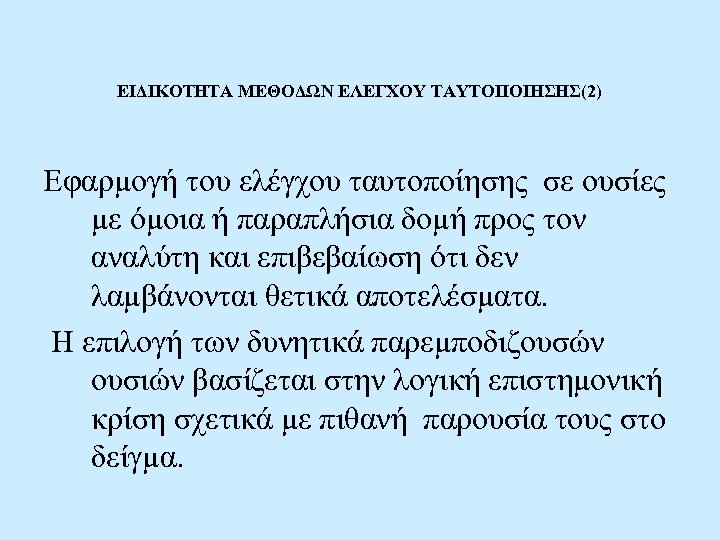 ΕΙΔΙΚΟΤΗΤΑ ΜΕΘΟΔΩΝ ΕΛΕΓΧΟΥ ΤΑΥΤΟΠΟΙΗΣΗΣ(2)

Εφαρμογή του ελέγχου ταυτοποίησης σε ουσίες με όμοια ή παραπλήσια δομή προς τον αναλύτη και επιβεβαίωση ότι δεν λαμβάνονται θετικά αποτελέσματα.

Η επιλογή των δυνητικά παρεμποδιζουσών ουσιών βασίζεται στην λογική επιστημονική κρίση σχετικά με πιθανή παρουσία τους στο δείγμα.